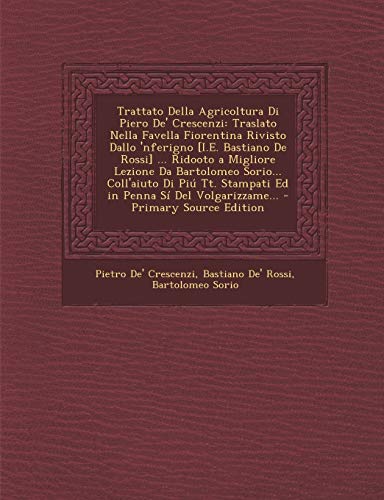 Trattato Della Agricoltura Di Piero De' Crescenzi: Traslato Nella Favella Fiorentina Rivisto Dallo 'nferigno [I.E. Bastiano De Rossi] ... Ridooto a Migliore Lezione Da Bartolomeo Sorio... Coll'aiuto Di Piú Tt. Stampati Ed in Penna Sí Del Volgarizzame... - Primary Source Edition

Pietro De' Crescenzi, Bastiano De' Rossi, Bartolomeo Sorio